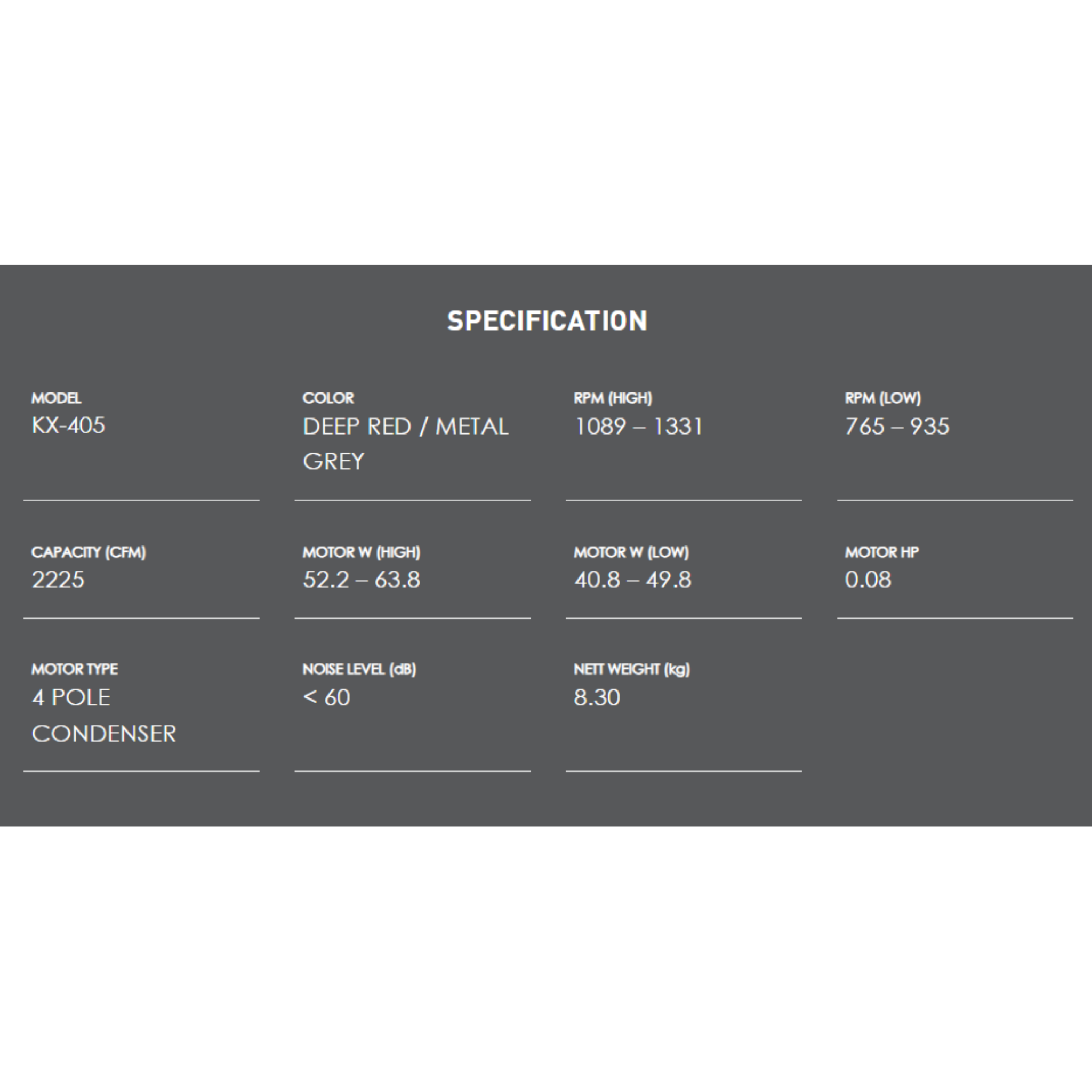 SPECIFICATION

MODEL
KX-405

COLOR
DEEP RED / METAL GREY

RPM (HIGH)
1089 – 1331

RPM (LOW)
765 – 935

CAPACITY (CFM)
2225

MOTOR W (HIGH)
52.2 – 63.8

MOTOR W (LOW)
40.8 – 49.8

MOTOR HP
0.08

MOTOR TYPE
4 POLE CONDENSER

NOISE LEVEL (dB)
< 60

NETT WEIGHT (kg)
8.30